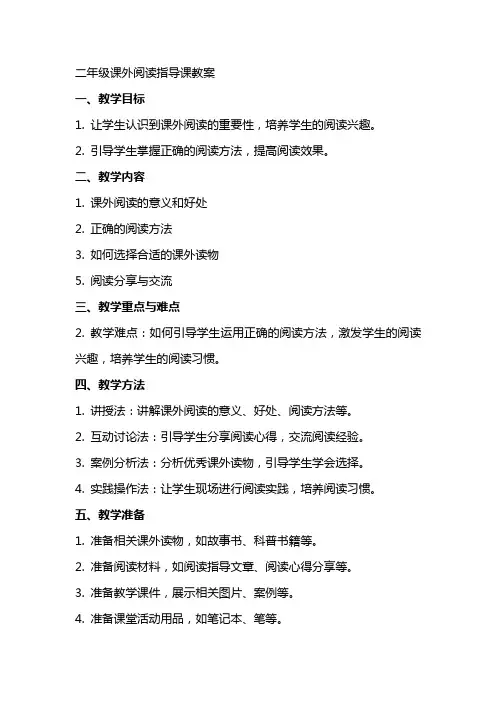 二年级课外阅读指导课教案

一、教学目标

1. 让学生认识到课外阅读的重要性，培养学生的阅读兴趣。

2. 引导学生掌握正确的阅读方法，提高阅读效果。

二、教学内容

1. 课外阅读的意义和好处

2. 正确的阅读方法

3. 如何选择合适的课外读物

5. 阅读分享与交流

三、教学重点与难点

2. 教学难点：如何引导学生运用正确的阅读方法，激发学生的阅读兴趣，培养学生的阅读习惯。

四、教学方法

1. 讲授法：讲解课外阅读的意义、好处、阅读方法等。

2. 互动讨论法：引导学生分享阅读心得，交流阅读经验。

3. 案例分析法：分析优秀课外读物，引导学生学会选择。

4. 实践操作法：让学生现场进行阅读实践，培养阅读习惯。

五、教学准备

1. 准备相关课外读物，如故事书、科普书籍等。

2. 准备阅读材料，如阅读指导文章、阅读心得分享等。

3. 准备教学课件，展示相关图片、案例等。

4. 准备课堂活动用品，如笔记本、笔等。